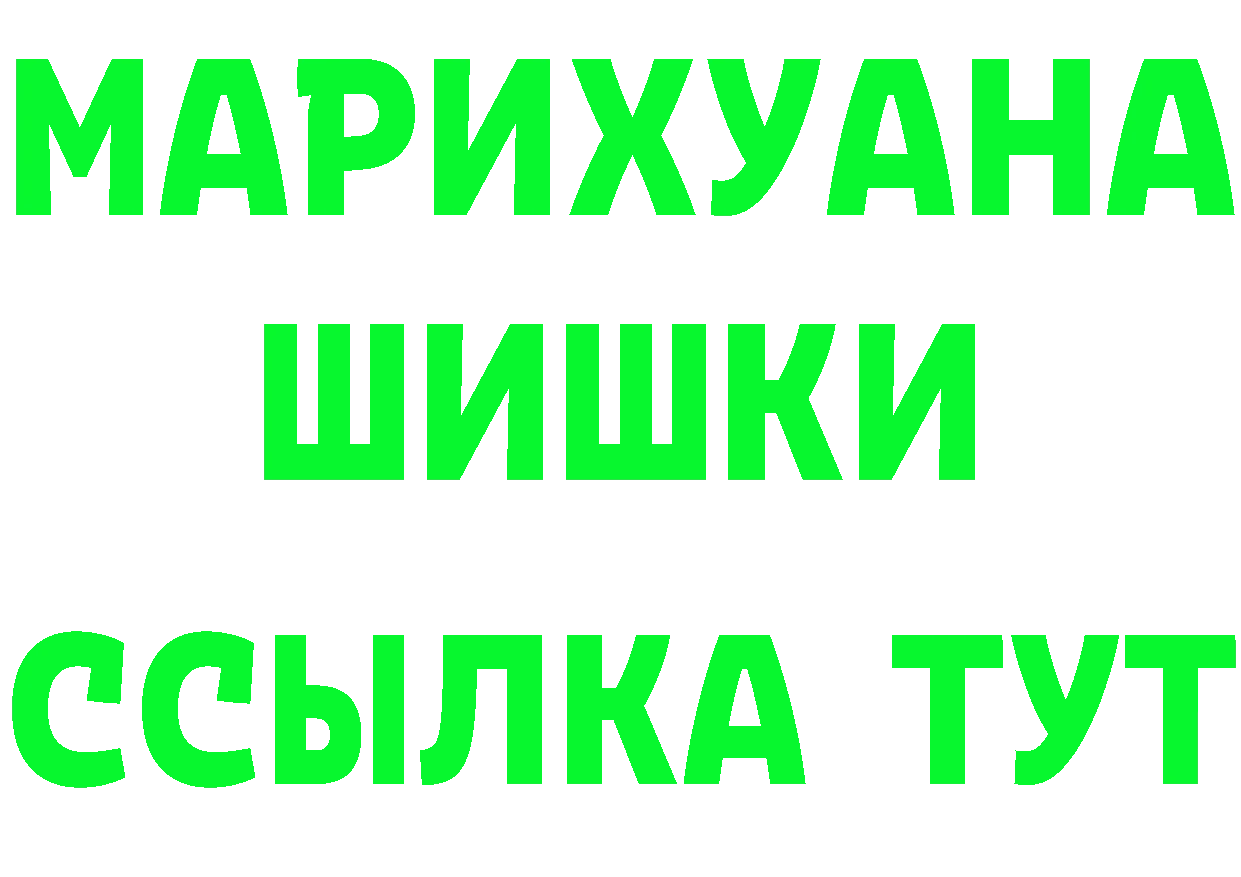 МАРИХУАНА
ШИШКИ
ССЫЛКА ТУТ